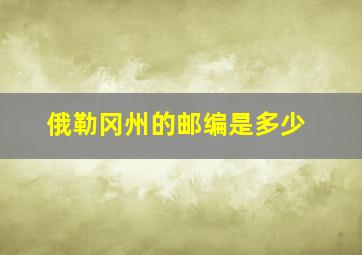 俄勒冈州的邮编是多少